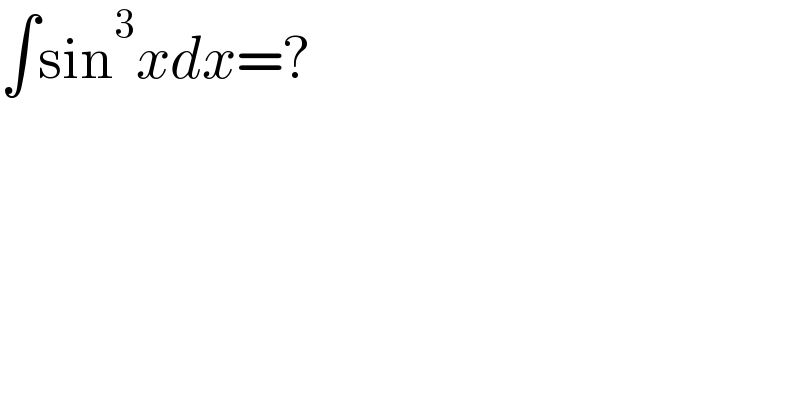 $\int \sin^3 x dx = ?$